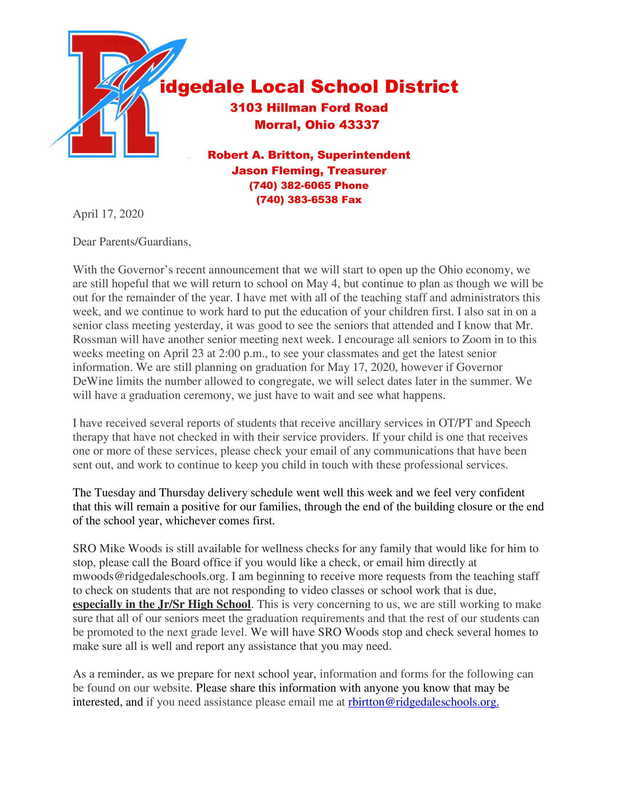 Ridgedale Local School District
3103 Hillman Ford Road
Morral, Ohio 43337

Robert A. Britton, Superintendent
Jason Fleming, Treasurer
(740) 382-6065 Phone
(740) 383-6538 Fax

April 17, 2020

Dear Parents/Guardians,

With the Governor's recent announcement that we will start to open up the Ohio economy, we are still hopeful that we will return to school on May 4, but continue to plan as though we will be out for the remainder of the year. I have met with all of the teaching staff and administrators this week, and we continue to work hard to put the education of your children first. I also sat in on a senior class meeting yesterday, it was good to see the seniors that attended and I know that Mr. Rossman will have another senior meeting next week. I encourage all seniors to Zoom in to this weeks meeting on April 23 at 2:00 p.m., to see your classmates and get the latest senior information. We are still planning on graduation for May 17, 2020, however if Governor DeWine limits the number allowed to congregate, we will select dates later in the summer. We will have a graduation ceremony, we just have to wait and see what happens.

I have received several reports of students that receive ancillary services in OT/PT and Speech therapy that have not checked in with their service providers. If your child is one that receives one or more of these services, please check your email of any communications that have been sent out, and work to continue to keep you child in touch with these professional services.

The Tuesday and Thursday delivery schedule went well this week and we feel very confident that this will remain a positive for our families, through the end of the building closure or the end of the school year, whichever comes first.

SRO Mike Woods is still available for wellness checks for any family that would like for him to stop, please call the Board office if you would like a check, or email him directly at mwoods@ridgedaleschools.org. I am beginning to receive more requests from the teaching staff to check on students that are not responding to video classes or school work that is due, especially in the Jr/Sr High School. This is very concerning to us, we are still working to make sure that all of our seniors meet the graduation requirements and that the rest of our students can be promoted to the next grade level. We will have SRO Woods stop and check several homes to make sure all is well and report any assistance that you may need.

As a reminder, as we prepare for next school year, information and forms for the following can be found on our website. Please share this information with anyone you know that may be interested, and if you need assistance please email me at rbirtton@ridgedaleschools.org.